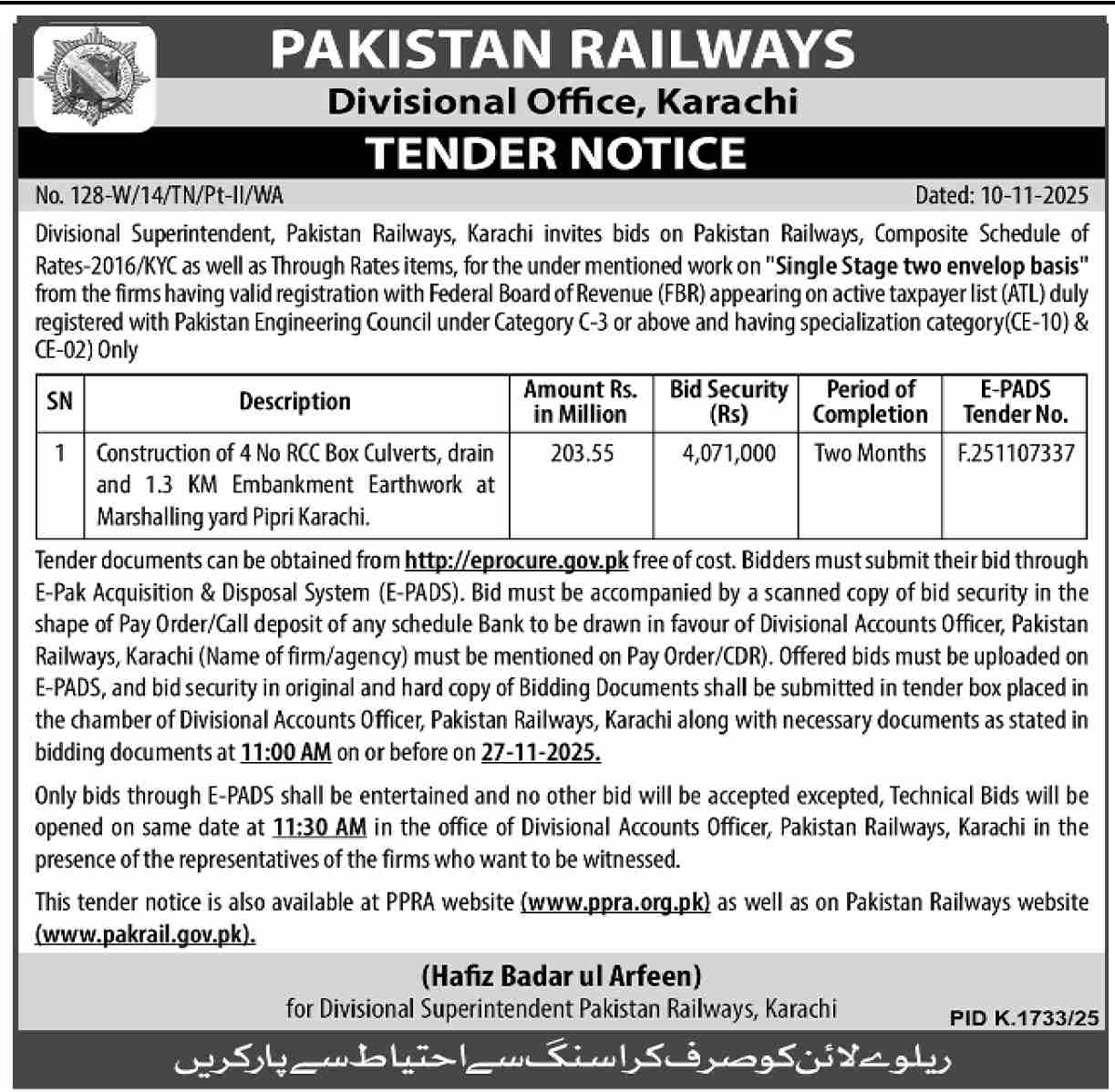 PAKISTAN RAILWAYS
Divisional Office, Karachi
TENDER NOTICE

No. 128-W/14/TN/Pt-II/WA Dated: 10-11-2025

Divisional Superintendent, Pakistan Railways, Karachi invites bids on Pakistan Railways, Composite Schedule of Rates-2016/KYC as well as Through Rates items, for the under mentioned work on "Single Stage two envelop basis" from the firms having valid registration with Federal Board of Revenue (FBR) appearing on active taxpayer list (ATL) duly registered with Pakistan Engineering Council under Category C-3 or above and having specialization category(CE-10) & CE-02) Only

| SN | Description | Amount Rs. in Million | Bid Security (Rs) | Period of Completion | E-PADS Tender No. |
|---|---|---|---|---|---|
| 1 | Construction of 4 No RCC Box Culverts, drain and 1.3 KM Embankment Earthwork at Marshalling yard Pipri Karachi. | 203.55 | 4,071,000 | Two Months | F.251107337 |

Tender documents can be obtained from http://eprocure.gov.pk free of cost. Bidders must submit their bid through E-Pak Acquisition & Disposal System (E-PADS). Bid must be accompanied by a scanned copy of bid security in the shape of Pay Order/Call deposit of any schedule Bank to be drawn in favour of Divisional Accounts Officer, Pakistan Railways, Karachi (Name of firm/agency) must be mentioned on Pay Order/CDR). Offered bids must be uploaded on E-PADS, and bid security in original and hard copy of Bidding Documents shall be submitted in tender box placed in the chamber of Divisional Accounts Officer, Pakistan Railways, Karachi along with necessary documents as stated in bidding documents at 11:00 AM on or before on 27-11-2025.

Only bids through E-PADS shall be entertained and no other bid will be accepted excepted, Technical Bids will be opened on same date at 11:30 AM in the office of Divisional Accounts Officer, Pakistan Railways, Karachi in the presence of the representatives of the firms who want to be witnessed.

This tender notice is also available at PPRA website (www.ppra.org.pk) as well as on Pakistan Railways website (www.pakrail.gov.pk).

(Hafiz Badar ul Arfeen)
for Divisional Superintendent Pakistan Railways, Karachi

PID K.1733/25

ریلوے لائن کو صرف کراسنگ سے احتیاط سے پار کریں